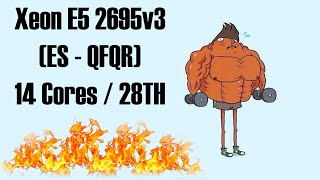 Xeon E5 2695v3
(ES - QFQR)
14 Cores / 28TH